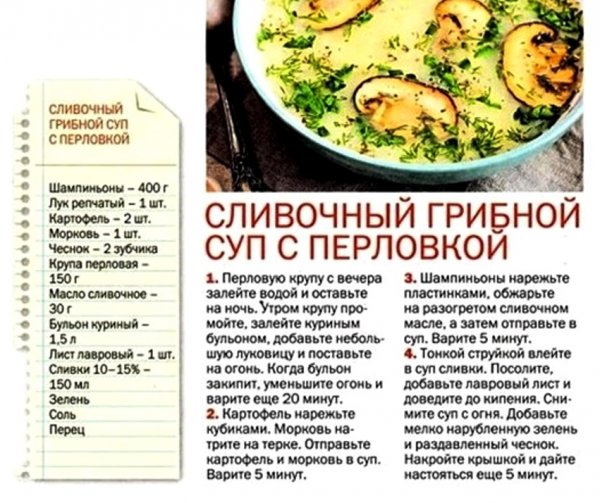 СЛИВОЧНЫЙ ГРИБНОЙ СУП С ПЕРЛОВКОЙ

Шампиньоны – 400 г
Лук репчатый – 1 шт.
Картофель – 2 шт.
Морковь – 1 шт.
Чеснок – 2 зубчика
Крупа перловая – 150 г
Масло сливочное – 30 г
Бульон куриный – 1,5 л
Лист лавровый – 1 шт.
Сливки 10–15% – 150 мл
Зелень
Соль
Перец

СЛИВОЧНЫЙ ГРИБНОЙ СУП С ПЕРЛОВКОЙ

1. Перловую крупу с вечера залейте водой и оставьте на ночь. Утром крупу промойте, залейте куриным бульоном, добавьте небольшую луковицу и поставьте на огонь. Когда бульон закипит, уменьшите огонь и варите еще 20 минут.
2. Картофель нарежьте кубиками. Морковь натрите на терке. Отправьте картофель и морковь в суп. Варите 5 минут.

3. Шампиньоны нарежьте пластинками, обжарьте на разогретом сливочном масле, а затем отправьте в суп. Варите 5 минут.
4. Тонкой струйкой влейте в суп сливки. Посолите, добавьте лавровый лист и доведите до кипения. Снимите суп с огня. Добавьте мелко нарубленную зелень и раздавленный чеснок. Накройте крышкой и дайте настояться еще 5 минут.